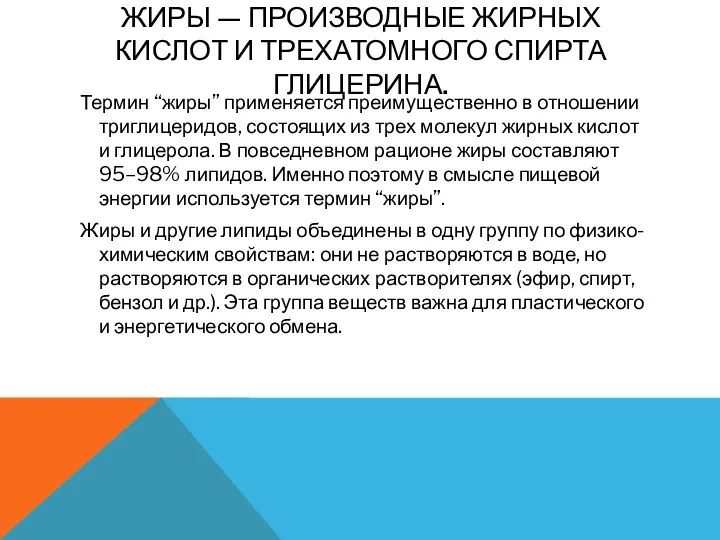 ЖИРЫ — ПРОИЗВОДНЫЕ ЖИРНЫХ КИСЛОТ И ТРЕХАТОМНОГО СПИРТА ГЛИЦЕРИНА.

Термин “жиры” применяется преимущественно в отношении триглицеридов, состоящих из трех молекул жирных кислот и глицерола. В повседневном рационе жиры составляют 95–98% липидов. Именно поэтому в смысле пищевой энергии используется термин “жиры”.

Жиры и другие липиды объединены в одну группу по физико-химическим свойствам: они не растворяются в воде, но растворяются в органических растворителях (эфир, спирт, бензол и др.). Эта группа веществ важна для пластического и энергетического обмена.